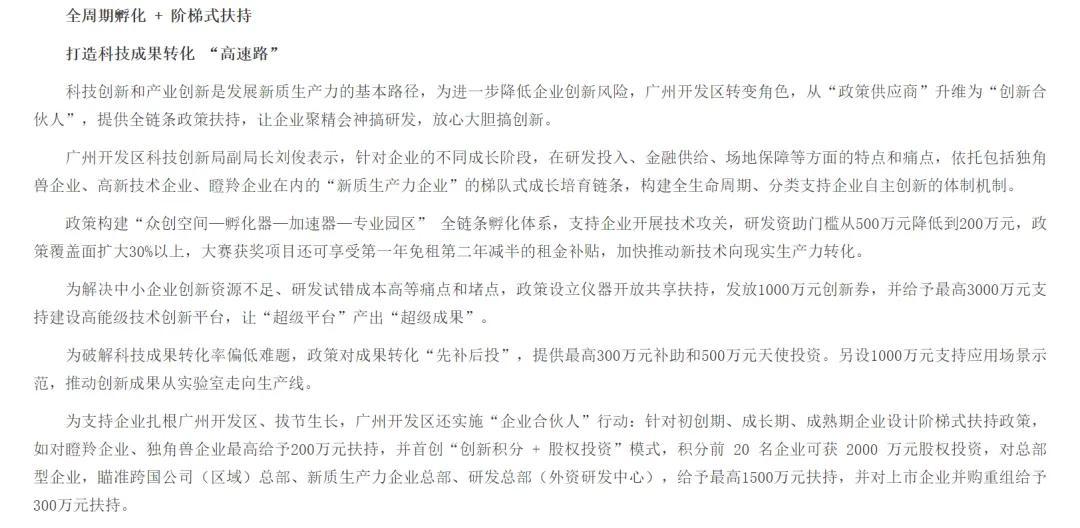 全周期孵化 + 阶梯式扶持

打造科技成果转化 “高速路”

科技创新和产业创新是发展新质生产力的基本路径，为进一步降低企业创新风险，广州开发区转变角色，从“政策供应商”升维为“创新合伙人”，提供全链条政策扶持，让企业聚精会神搞研发，放心大胆搞创新。

广州开发区科技创新局副局长刘俊表示，针对企业的不同成长阶段，在研发投入、金融供给、场地保障等方面的特点和痛点，依托包括独角兽企业、高新技术企业、瞪羚企业在内的“新质生产力企业”的梯队式成长培育链条，构建全生命周期、分类支持企业自主创新的体制机制。

政策构建“众创空间—孵化器—加速器—专业园区” 全链条孵化体系，支持企业开展技术攻关，研发资助门槛从500万元降低到200万元，政策覆盖面扩大30%以上，大赛获奖项目还可享受第一年免租第二年减半的租金补贴，加快推动新技术向现实生产力转化。

为解决中小企业创新资源不足、研发试错成本高等痛点和堵点，政策设立仪器开放共享扶持，发放1000万元创新券，并给予最高3000万元支持建设高能级技术创新平台，让“超级平台”产出“超级成果”。

为破解科技成果转化率偏低难题，政策对成果转化“先补后投”，提供最高300万元补助和500万元天使投资。另设1000万元支持应用场景示范，推动创新成果从实验室走向生产线。

为支持企业扎根广州开发区、拔节生长，广州开发区还实施“企业合伙人”行动：针对初创期、成长期、成熟期企业设计阶梯式扶持政策，如对瞪羚企业、独角兽企业最高给予200万元扶持，并首创“创新积分 + 股权投资”模式，积分前 20 名企业可获 2000 万元股权投资，对总部型企业，瞄准跨国公司（区域）总部、新质生产力企业总部、研发总部（外资研发中心），给予最高1500万元扶持，并对上市企业并购重组给予300万元扶持。